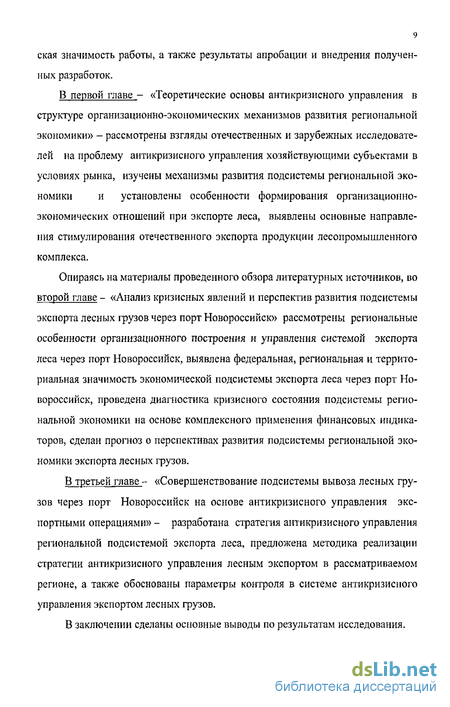 9

ская значимость работы, а также результаты апробации и внедрения полученных разработок.

В первой главе – «Теоретические основы антикризисного управления в структуре организационно-экономических механизмов развития региональной экономики» – рассмотрены взгляды отечественных и зарубежных исследователей на проблему антикризисного управления хозяйствующими субъектами в условиях рынка, изучены механизмы развития подсистемы региональной экономики и установлены особенности формирования организационно-экономических отношений при экспорте леса, выявлены основные направления стимулирования отечественного экспорта продукции лесопромышленного комплекса.

Опираясь на материалы проведенного обзора литературных источников, во второй главе – «Анализ кризисных явлений и перспектив развития подсистемы экспорта лесных грузов через порт Новороссийск» рассмотрены региональные особенности организационного построения и управления системой экспорта леса через порт Новороссийск, выявлена федеральная, региональная и территориальная значимость экономической подсистемы экспорта леса через порт Новороссийск, проведена диагностика кризисного состояния подсистемы региональной экономики на основе комплексного применения финансовых индикаторов, сделан прогноз о перспективах развития подсистемы региональной экономики экспорта лесных грузов.

В третьей главе – «Совершенствование подсистемы вывоза лесных грузов через порт Новороссийск на основе антикризисного управления экспортными операциями» – разработана стратегия антикризисного управления региональной подсистемой экспорта леса, предложена методика реализации стратегии антикризисного управления лесным экспортом в рассматриваемом регионе, а также обоснованы параметры контроля в системе антикризисного управления экспортом лесных грузов.

В заключении сделаны основные выводы по результатам исследования.

dsLib.net
библиотека диссертаций